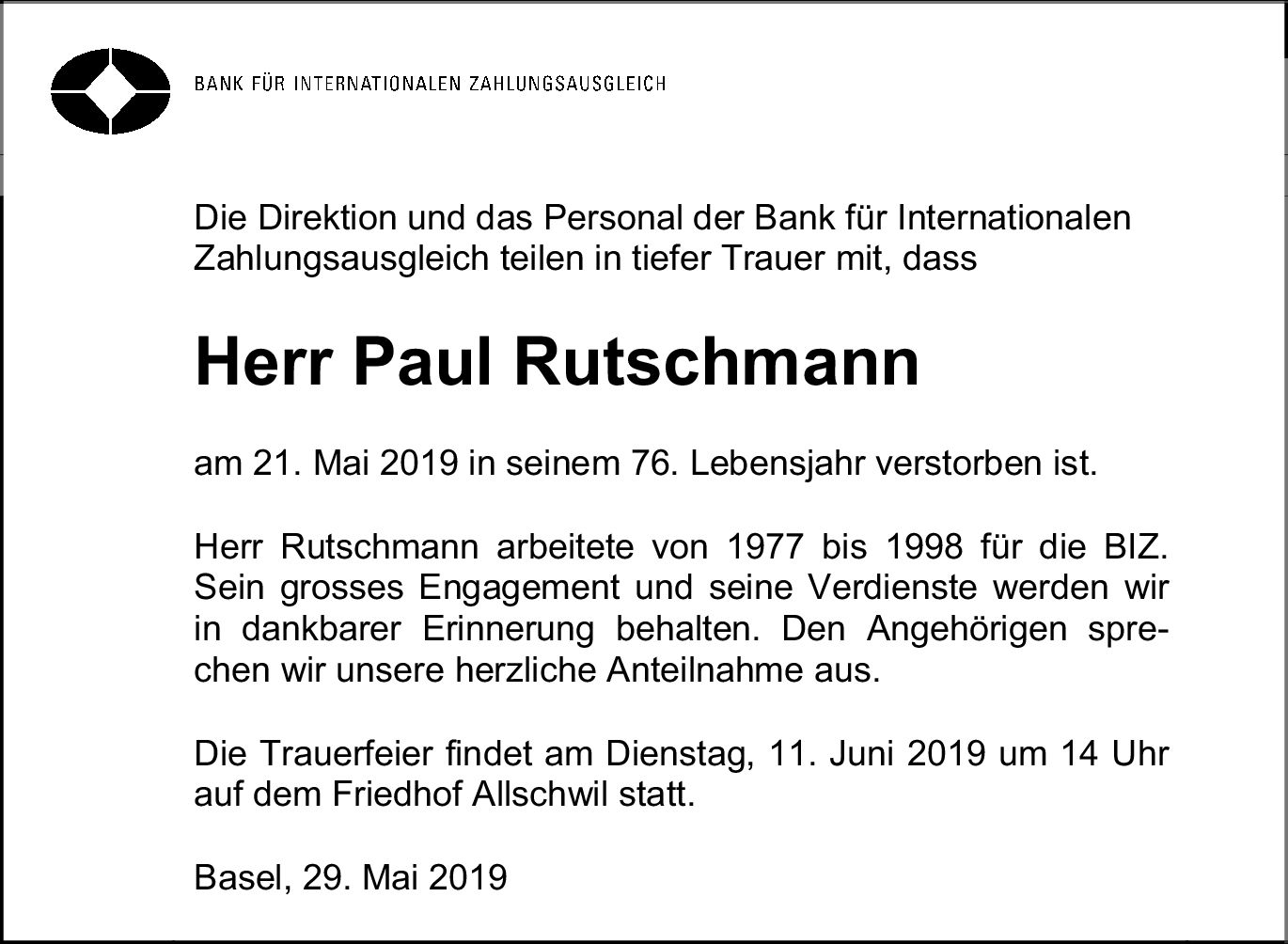 BANK FÜR INTERNATIONALEN ZAHLUNGSAUSGLEICH

Die Direktion und das Personal der Bank für Internationalen Zahlungsausgleich teilen in tiefer Trauer mit, dass

Herr Paul Rutschmann

am 21. Mai 2019 in seinem 76. Lebensjahr verstorben ist.

Herr Rutschmann arbeitete von 1977 bis 1998 für die BIZ. Sein grosses Engagement und seine Verdienste werden wir in dankbarer Erinnerung behalten. Den Angehörigen sprechen wir unsere herzliche Anteilnahme aus.

Die Trauerfeier findet am Dienstag, 11. Juni 2019 um 14 Uhr auf dem Friedhof Allschwil statt.

Basel, 29. Mai 2019